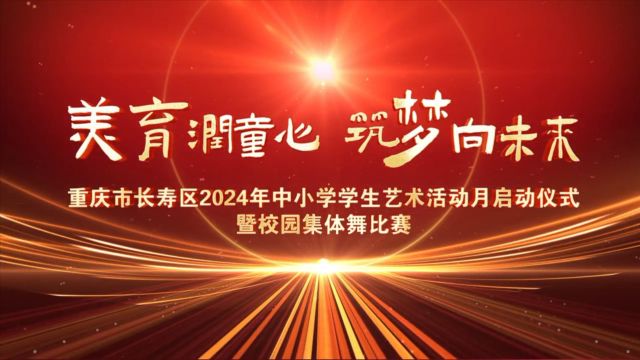 美育潤童心 筑梦向未来

重庆市长寿区2024年中小学学生艺术活动月启动仪式
暨校园集体舞比赛